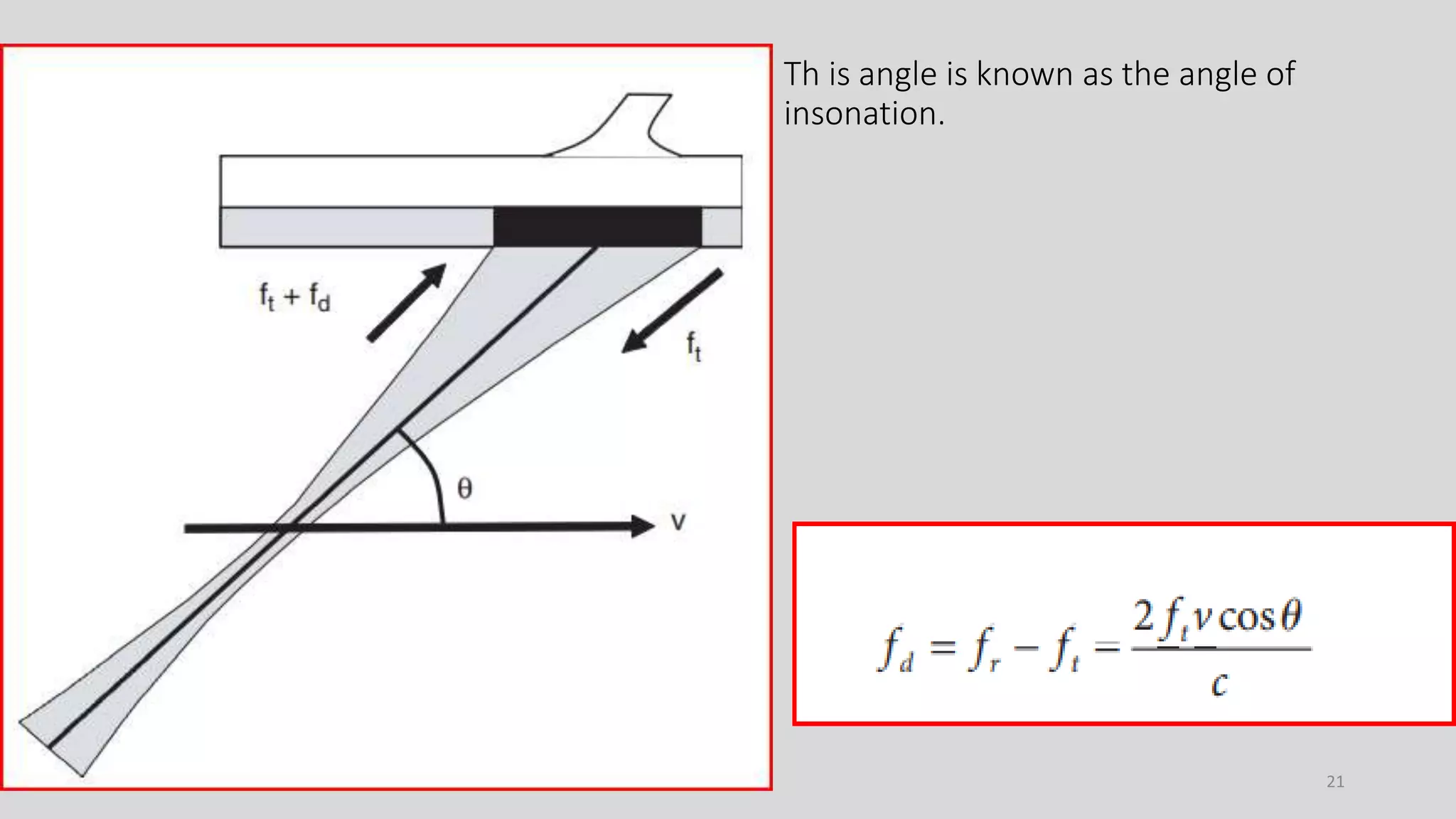 $f_t + f_d$

$f_t$

θ

v

Th is angle is known as the angle of insonation.

$f_d = f_r - f_t = \frac{2 f_t v \cos\theta}{c}$

21